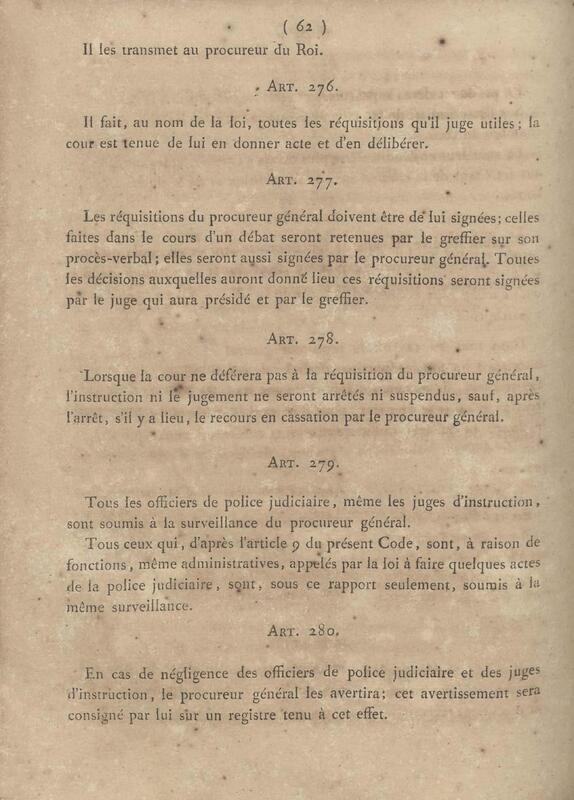 ( 62 )

Il les transmet au procureur du Roi.

ART. 276.

Il fait, au nom de la loi, toutes les réquisitions qu'il juge utiles; la cour est tenue de lui en donner acte et d'en délibérer.

ART. 277.

Les réquisitions du procureur général doivent être de lui signées; celles faites dans le cours d'un débat seront retenues par le greffier sur son procès-verbal; elles seront aussi signées par le procureur général. Toutes les décisions auxquelles auront donné lieu ces réquisitions seront signées par le juge qui aura présidé et par le greffier.

ART. 278.

Lorsque la cour ne déférera pas à la réquisition du procureur général, l'instruction ni le jugement ne seront arrêtés ni suspendus, sauf, après l'arrêt, s'il y a lieu, le recours en cassation par le procureur général.

ART. 279.

Tous les officiers de police judiciaire, même les juges d'instruction, sont soumis à la surveillance du procureur général.

Tous ceux qui, d'après l'article 9 du présent Code, sont, à raison de fonctions, même administratives, appelés par la loi à faire quelques actes de la police judiciaire, sont, sous ce rapport seulement, soumis à la même surveillance.

ART. 280.

En cas de négligence des officiers de police judiciaire et des juges d'instruction, le procureur général les avertira; cet avertissement sera consigné par lui sur un registre tenu à cet effet.